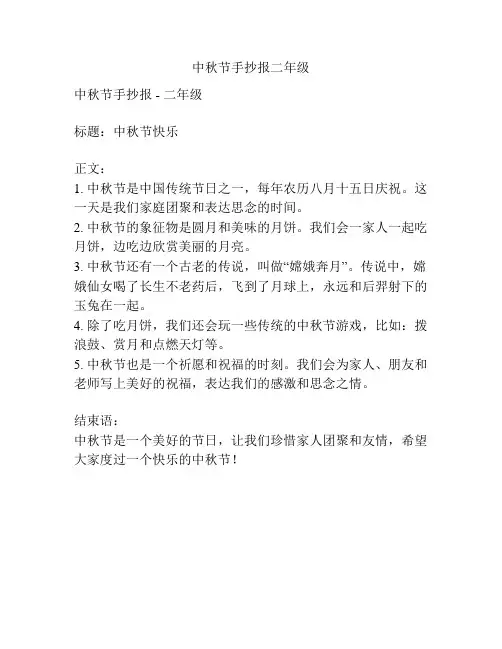 中秋节手抄报二年级

中秋节手抄报 - 二年级

标题：中秋节快乐

正文：
1. 中秋节是中国传统节日之一，每年农历八月十五日庆祝。这一天是我们家庭团聚和表达思念的时间。
2. 中秋节的象征物是圆月和美味的月饼。我们会一家人一起吃月饼，边吃边欣赏美丽的月亮。
3. 中秋节还有一个古老的传说，叫做“嫦娥奔月”。传说中，嫦娥仙女喝了长生不老药后，飞到了月球上，永远和后羿射下的玉兔在一起。
4. 除了吃月饼，我们还会玩一些传统的中秋节游戏，比如：拨浪鼓、赏月和点燃天灯等。
5. 中秋节也是一个祈愿和祝福的时刻。我们会为家人、朋友和老师写上美好的祝福，表达我们的感激和思念之情。

结束语：
中秋节是一个美好的节日，让我们珍惜家人团聚和友情，希望大家度过一个快乐的中秋节！